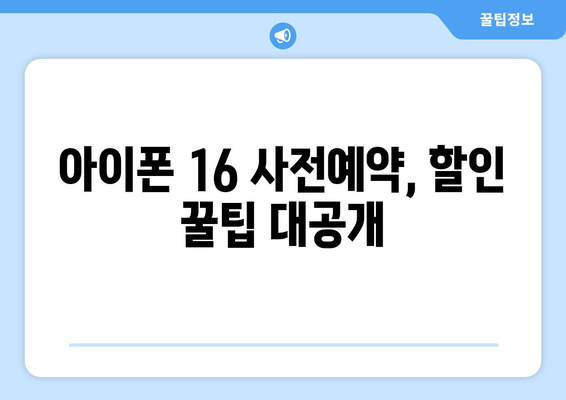 꿀팁정보

아이폰 16 사전예약, 할인 꿀팁 대공개